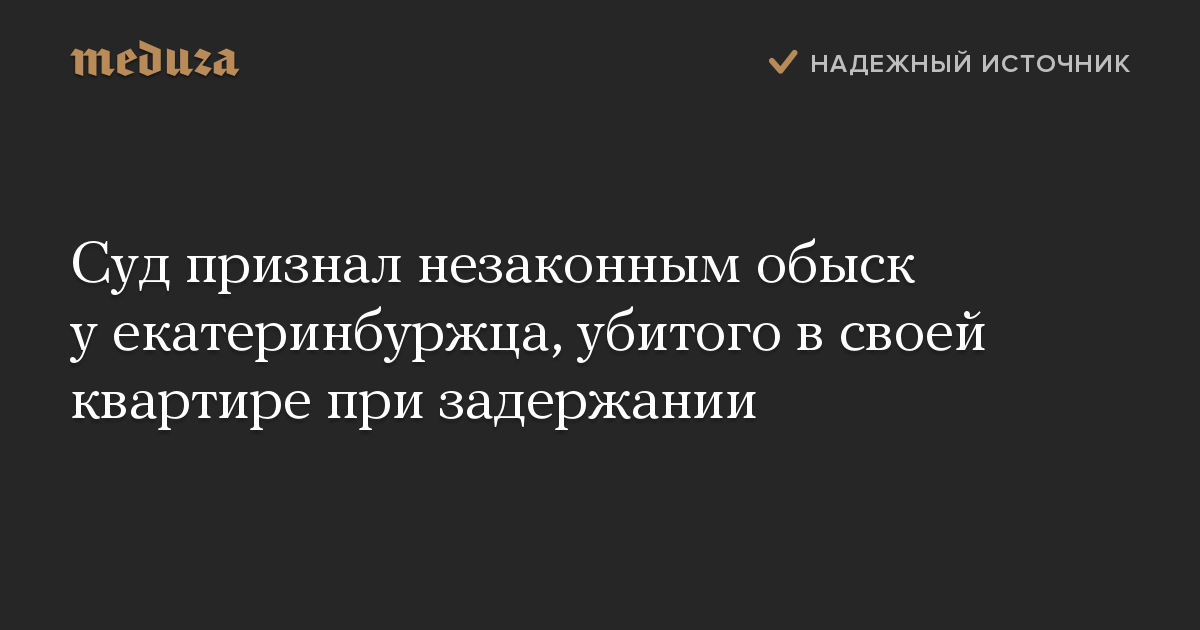 meduza

НАДЕЖНЫЙ ИСТОЧНИК

Суд признал незаконным обыск у екатеринбуржца, убитого в своей квартире при задержании